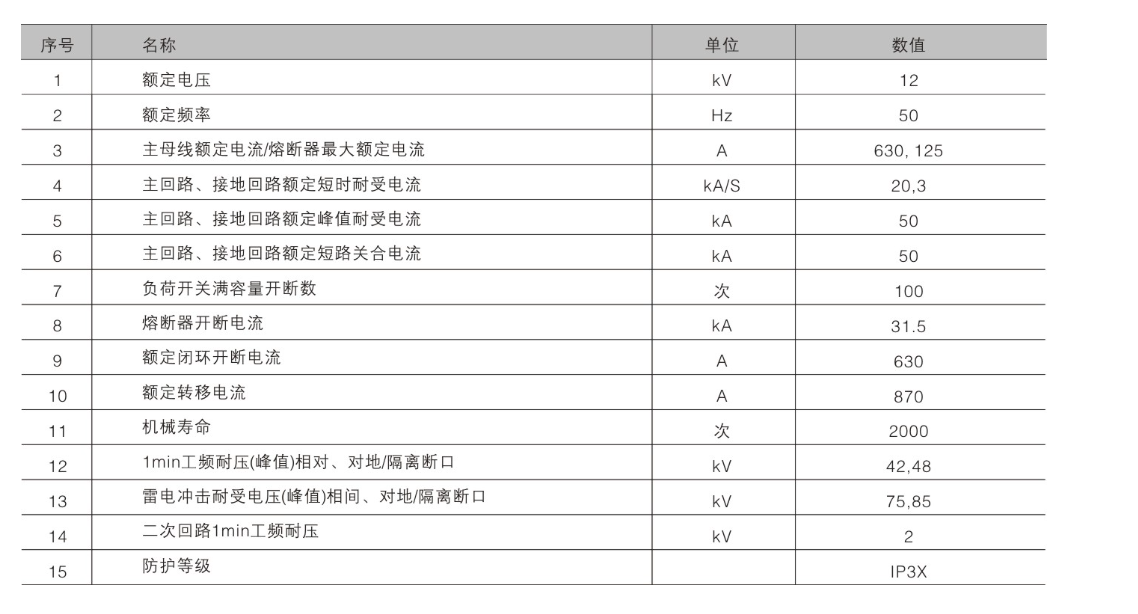 | 序号 | 名称 | 单位 | 数值 |
|---|---|---|---|
| 1 | 额定电压 | kV | 12 |
| 2 | 额定频率 | Hz | 50 |
| 3 | 主母线额定电流/熔断器最大额定电流 | A | 630, 125 |
| 4 | 主回路、接地回路额定短时耐受电流 | kA/S | 20,3 |
| 5 | 主回路、接地回路额定峰值耐受电流 | kA | 50 |
| 6 | 主回路、接地回路额定短路关合电流 | kA | 50 |
| 7 | 负荷开关满容量开断数 | 次 | 100 |
| 8 | 熔断器开断电流 | kA | 31.5 |
| 9 | 额定闭环开断电流 | A | 630 |
| 10 | 额定转移电流 | A | 870 |
| 11 | 机械寿命 | 次 | 2000 |
| 12 | 1min工频耐压(峰值)相对、对地/隔离断口 | kV | 42,48 |
| 13 | 雷电冲击耐受电压(峰值)相间、对地/隔离断口 | kV | 75,85 |
| 14 | 二次回路1min工频耐压 | kV | 2 |
| 15 | 防护等级 | | IP3X |